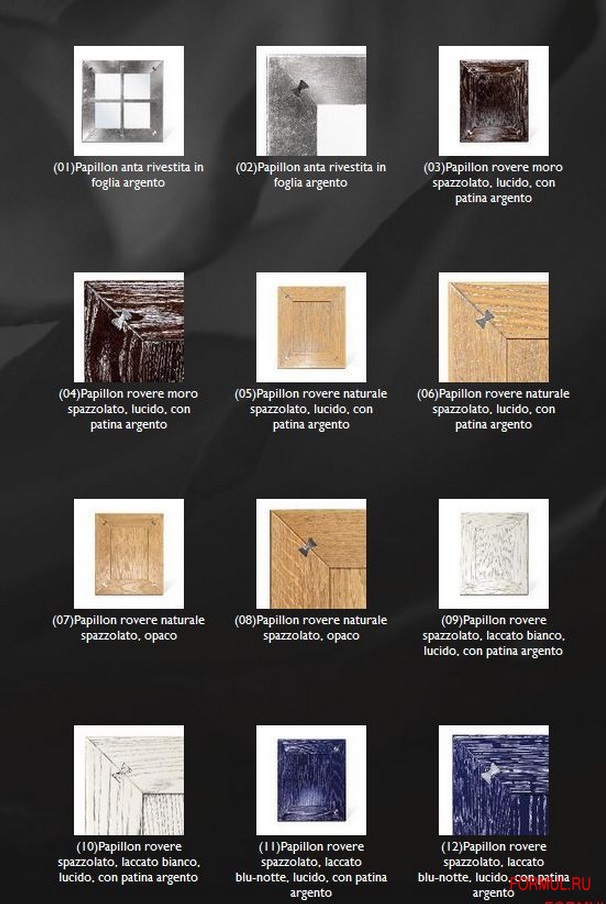 (01)Papillon anta rivestita in foglia argento

(02)Papillon anta rivestita in foglia argento

(03)Papillon rovere moro spazzolato, lucido, con patina argento

(04)Papillon rovere moro spazzolato, lucido, con patina argento

(05)Papillon rovere naturale spazzolato, lucido, con patina argento

(06)Papillon rovere naturale spazzolato, lucido, con patina argento

(07)Papillon rovere naturale spazzolato, opaco

(08)Papillon rovere naturale spazzolato, opaco

(09)Papillon rovere spazzolato, laccato bianco, lucido, con patina argento

(10)Papillon rovere spazzolato, laccato bianco, lucido, con patina argento

(11)Papillon rovere spazzolato, laccato blu-notte, lucido, con patina argento

(12)Papillon rovere spazzolato, laccato blu-notte, lucido, con patina argento

FORMUL.RU